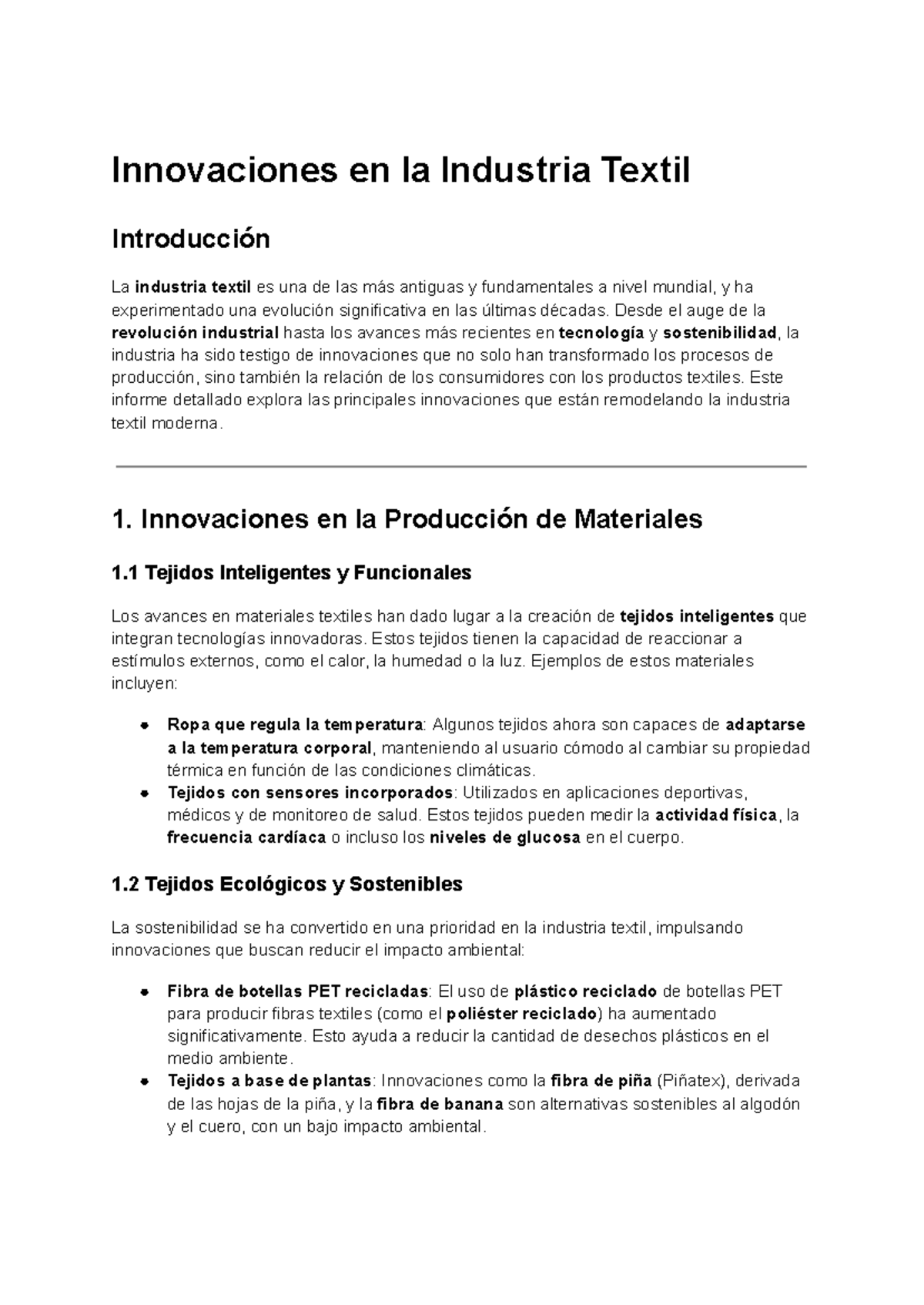 Innovaciones en la Industria Textil

Introducción

La industria textil es una de las más antiguas y fundamentales a nivel mundial, y ha experimentado una evolución significativa en las últimas décadas. Desde el auge de la revolución industrial hasta los avances más recientes en tecnología y sostenibilidad, la industria ha sido testigo de innovaciones que no solo han transformado los procesos de producción, sino también la relación de los consumidores con los productos textiles. Este informe detallado explora las principales innovaciones que están remodelando la industria textil moderna.

1. Innovaciones en la Producción de Materiales

1.1 Tejidos Inteligentes y Funcionales

Los avances en materiales textiles han dado lugar a la creación de tejidos inteligentes que integran tecnologías innovadoras. Estos tejidos tienen la capacidad de reaccionar a estímulos externos, como el calor, la humedad o la luz. Ejemplos de estos materiales incluyen:

• Ropa que regula la temperatura: Algunos tejidos ahora son capaces de adaptarse a la temperatura corporal, manteniendo al usuario cómodo al cambiar su propiedad térmica en función de las condiciones climáticas.
• Tejidos con sensores incorporados: Utilizados en aplicaciones deportivas, médicos y de monitoreo de salud. Estos tejidos pueden medir la actividad física, la frecuencia cardíaca o incluso los niveles de glucosa en el cuerpo.

1.2 Tejidos Ecológicos y Sostenibles

La sostenibilidad se ha convertido en una prioridad en la industria textil, impulsando innovaciones que buscan reducir el impacto ambiental:

• Fibra de botellas PET recicladas: El uso de plástico reciclado de botellas PET para producir fibras textiles (como el poliéster reciclado) ha aumentado significativamente. Esto ayuda a reducir la cantidad de desechos plásticos en el medio ambiente.
• Tejidos a base de plantas: Innovaciones como la fibra de piña (Piñatex), derivada de las hojas de la piña, y la fibra de banana son alternativas sostenibles al algodón y el cuero, con un bajo impacto ambiental.